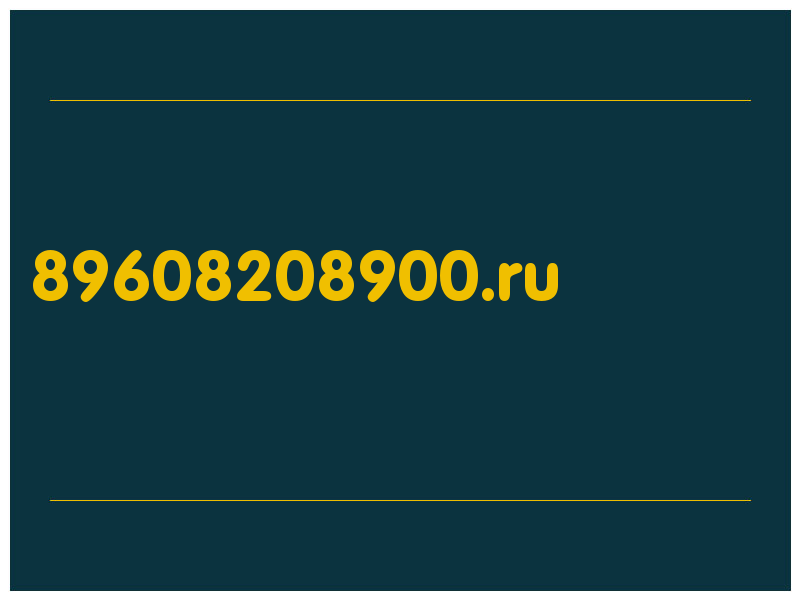 89608208900.ru